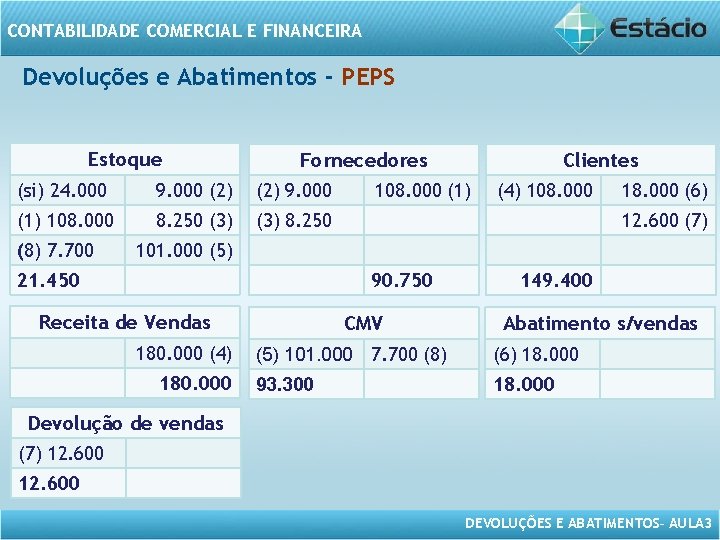 CONTABILIDADE COMERCIAL E FINANCEIRA

Estácio

Devoluções e Abatimentos - PEPS

| Estoque | |
|---|---|
| (si) 24.000 | 9.000 (2) |
| (1) 108.000 | 8.250 (3) |
| (8) 7.700 | 101.000 (5) |
| 21.450 | |

| Fornecedores | |
|---|---|
| (2) 9.000 | 108.000 (1) |
| (3) 8.250 | |
| | |
| | 90.750 |

| Clientes | |
|---|---|
| (4) 108.000 | 18.000 (6) |
| | 12.600 (7) |
| | |
| 149.400 | |

| Receita de Vendas | |
|---|---|
| | 180.000 (4) |
| | 180.000 |

| CMV | |
|---|---|
| (5) 101.000 | 7.700 (8) |
| 93.300 | |

| Abatimento s/vendas | |
|---|---|
| (6) 18.000 | |
| 18.000 | |

| Devolução de vendas | |
|---|---|
| (7) 12.600 | |
| 12.600 | |

DEVOLUÇÕES E ABATIMENTOS– AULA3